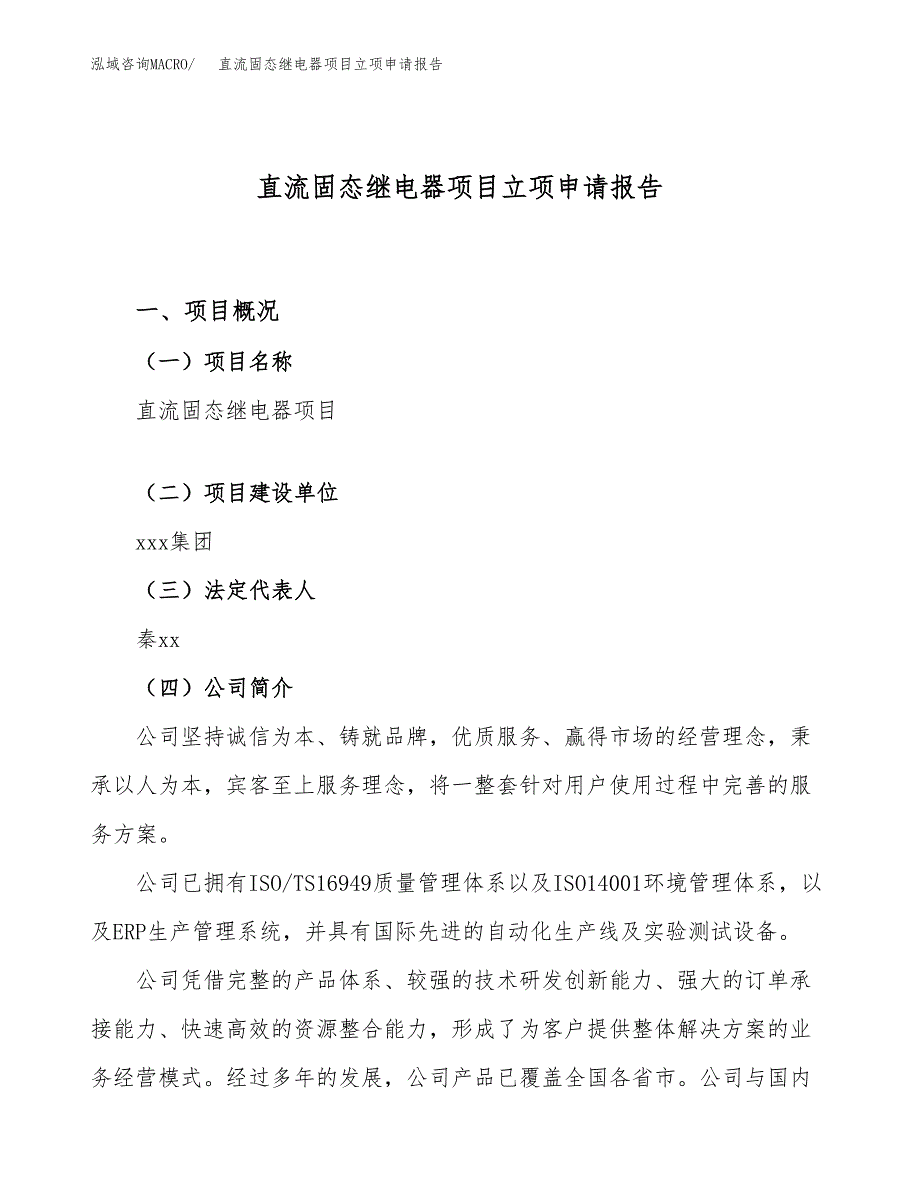 泓域咨询MACRO/　直流固态继电器项目立项申请报告

直流固态继电器项目立项申请报告

一、项目概况

（一）项目名称

直流固态继电器项目

（二）项目建设单位

xxx集团

（三）法定代表人

秦xx

（四）公司简介

公司坚持诚信为本、铸就品牌，优质服务、赢得市场的经营理念，秉承以人为本，宾客至上服务理念，将一整套针对用户使用过程中完善的服务方案。

公司已拥有ISO/TS16949质量管理体系以及ISO14001环境管理体系，以及ERP生产管理系统，并具有国际先进的自动化生产线及实验测试设备。

公司凭借完整的产品体系、较强的技术研发创新能力、强大的订单承接能力、快速高效的资源整合能力，形成了为客户提供整体解决方案的业务经营模式。经过多年的发展，公司产品已覆盖全国各省市。公司与国内